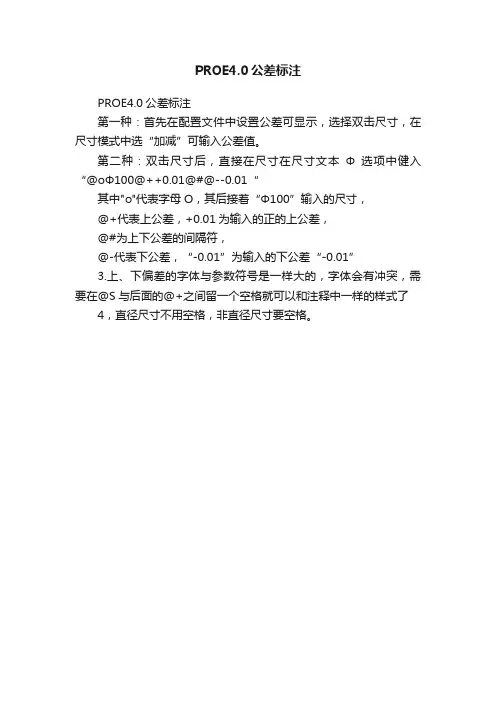 PROE4.0 公差标注

PROE4.0 公差标注

第一种：首先在配置文件中设置公差可显示，选择双击尺寸，在尺寸模式中选“加减”可输入公差值。

第二种：双击尺寸后，直接在尺寸在尺寸文本 Φ 选项中健入“@oΦ100@++0.01@#@--0.01 ”

其中"o"代表字母 O，其后接着“Φ100”输入的尺寸，

@+代表上公差，+0.01 为输入的正的上公差，

@#为上下公差的间隔符，

@-代表下公差，“-0.01”为输入的下公差“-0.01”

3.上、下偏差的字体与参数符号是一样大的，字体会有冲突，需要在@S 与后面的@+之间留一个空格就可以和注释中一样的样式了

4，直径尺寸不用空格，非直径尺寸要空格。